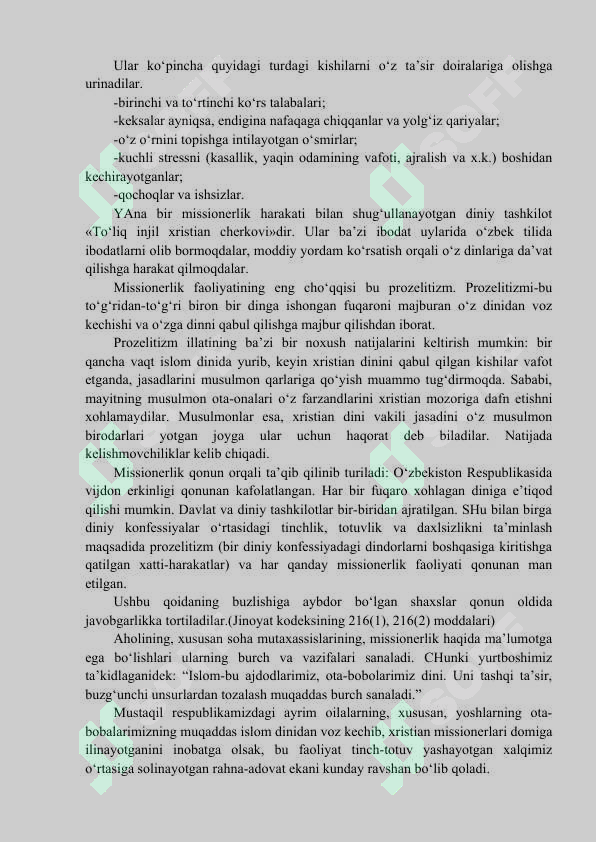 Ular ko‘pincha quyidagi turdagi kishilarni o‘z ta’sir doiralariga olishga urinadilar.

-birinchi va to‘rtinchi ko‘rs talabalari;

-keksalar ayniqsa, endigina nafaqaga chiqqanlar va yolg‘iz qariyalar;

-o‘z o‘rnini topishga intilayotgan o‘smirlar;

-kuchli stressni (kasallik, yaqin odamining vafoti, ajralish va x.k.) boshidan kechirayotganlar;

-qochoqlar va ishsizlar.

YAna bir missionerlik harakati bilan shug‘ullanayotgan diniy tashkilot «To‘liq injil xristian cherkovi»dir. Ular ba’zi ibodat uylarida o‘zbek tilida ibodatlarni olib bormoqdalar, moddiy yordam ko‘rsatish orqali o‘z dinlariga da’vat qilishga harakat qilmoqdalar.

Missionerlik faoliyatining eng cho‘qqisi bu prozelitizm. Prozelitizmi-bu to‘g‘ridan-to‘g‘ri biron bir dinga ishongan fuqaroni majburan o‘z dinidan voz kechishi va o‘zga dinni qabul qilishga majbur qilishdan iborat.

Prozelitizm illatining ba’zi bir noxush natijalarini keltirish mumkin: bir qancha vaqt islom dinida yurib, keyin xristian dinini qabul qilgan kishilar vafot etganda, jasadlarini musulmon qarlariga qo‘yish muammo tug‘dirmoqda. Sababi, mayitning musulmon ota-onalari o‘z farzandlarini xristian mozoriga dafn etishni xohlamaydilar. Musulmonlar esa, xristian dini vakili jasadini o‘z musulmon birodarlari yotgan joyga ular uchun haqorat deb biladilar. Natijada kelishmovchiliklar kelib chiqadi.

Missionerlik qonun orqali ta’qib qilinib turiladi: O‘zbekiston Respublikasida vijdon erkinligi qonunan kafolatlangan. Har bir fuqaro xohlagan diniga e’tiqod qilishi mumkin. Davlat va diniy tashkilotlar bir-biridan ajratilgan. SHu bilan birga diniy konfessiyalar o‘rtasidagi tinchlik, totuvlik va daxlsizlikni ta’minlash maqsadida prozelitizm (bir diniy konfessiyadagi dindorlarni boshqasiga kiritishga qatilgan xatti-harakatlar) va har qanday missionerlik faoliyati qonunan man etilgan.

Ushbu qoidaning buzlishiga aybdor bo‘lgan shaxslar qonun oldida javobgarlikka tortiladilar.(Jinoyat kodeksining 216(1), 216(2) moddalari)

Aholining, xususan soha mutaxassislarining, missionerlik haqida ma’lumotga ega bo‘lishlari ularning burch va vazifalari sanaladi. CHunki yurtboshimiz ta’kidlaganidek: “Islom-bu ajdodlarimiz, ota-bobolarimiz dini. Uni tashqi ta’sir, buzg‘unchi unsurlardan tozalash muqaddas burch sanaladi.”

Mustaqil respublikamizdagi ayrim oilalarning, xususan, yoshlarning ota-bobalarimizning muqaddas islom dinidan voz kechib, xristian missionerlari domiga ilinayotganini inobatga olsak, bu faoliyat tinch-totuv yashayotgan xalqimiz o‘rtasiga solinayotgan rahna-adovat ekani kunday ravshan bo‘lib qoladi.